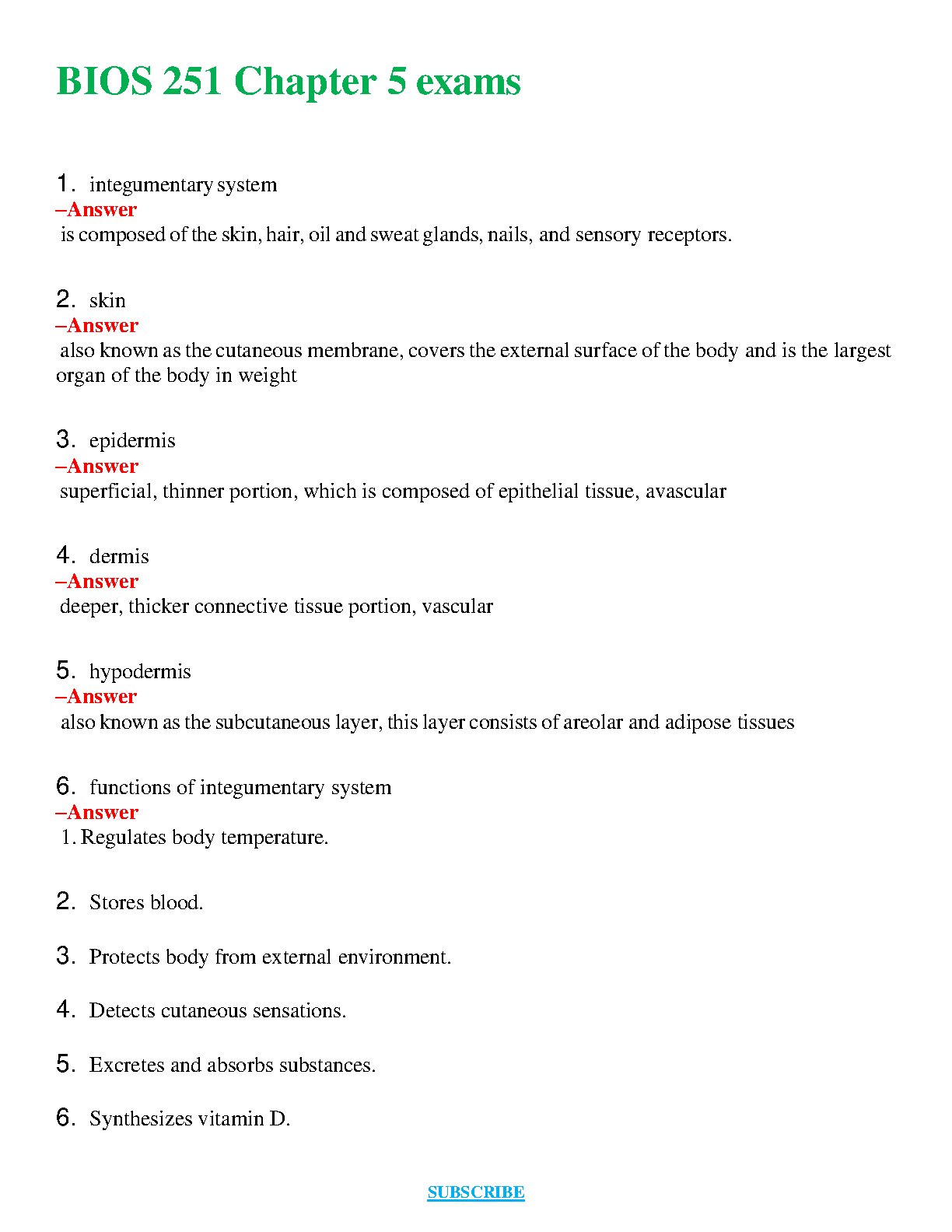 BIOS 251 Chapter 5 exams

1. integumentary system
–Answer
is composed of the skin, hair, oil and sweat glands, nails, and sensory receptors.

2. skin
–Answer
also known as the cutaneous membrane, covers the external surface of the body and is the largest organ of the body in weight

3. epidermis
–Answer
superficial, thinner portion, which is composed of epithelial tissue, avascular

4. dermis
–Answer
deeper, thicker connective tissue portion, vascular

5. hypodermis
–Answer
also known as the subcutaneous layer, this layer consists of areolar and adipose tissues

6. functions of integumentary system
–Answer
1. Regulates body temperature.

2. Stores blood.

3. Protects body from external environment.

4. Detects cutaneous sensations.

5. Excretes and absorbs substances.

6. Synthesizes vitamin D.

SUBSCRIBE